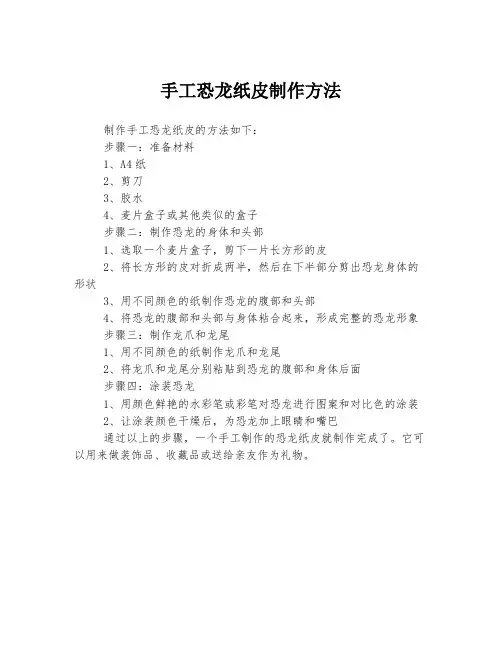 手工恐龙纸皮制作方法

制作手工恐龙纸皮的方法如下：
步骤一：准备材料
1、A4纸
2、剪刀
3、胶水
4、麦片盒子或其他类似的盒子
步骤二：制作恐龙的身体和头部
1、选取一个麦片盒子，剪下一片长方形的皮
2、将长方形的皮对折成两半，然后在下半部分剪出恐龙身体的形状
3、用不同颜色的纸制作恐龙的腹部和头部
4、将恐龙的腹部和头部与身体粘合起来，形成完整的恐龙形象
步骤三：制作龙爪和龙尾
1、用不同颜色的纸制作龙爪和龙尾
2、将龙爪和龙尾分别粘贴到恐龙的腹部和身体后面
步骤四：涂装恐龙
1、用颜色鲜艳的水彩笔或彩笔对恐龙进行图案和对比色的涂装
2、让涂装颜色干燥后，为恐龙加上眼睛和嘴巴

通过以上的步骤，一个手工制作的恐龙纸皮就制作完成了。它可以用来做装饰品、收藏品或送给亲友作为礼物。